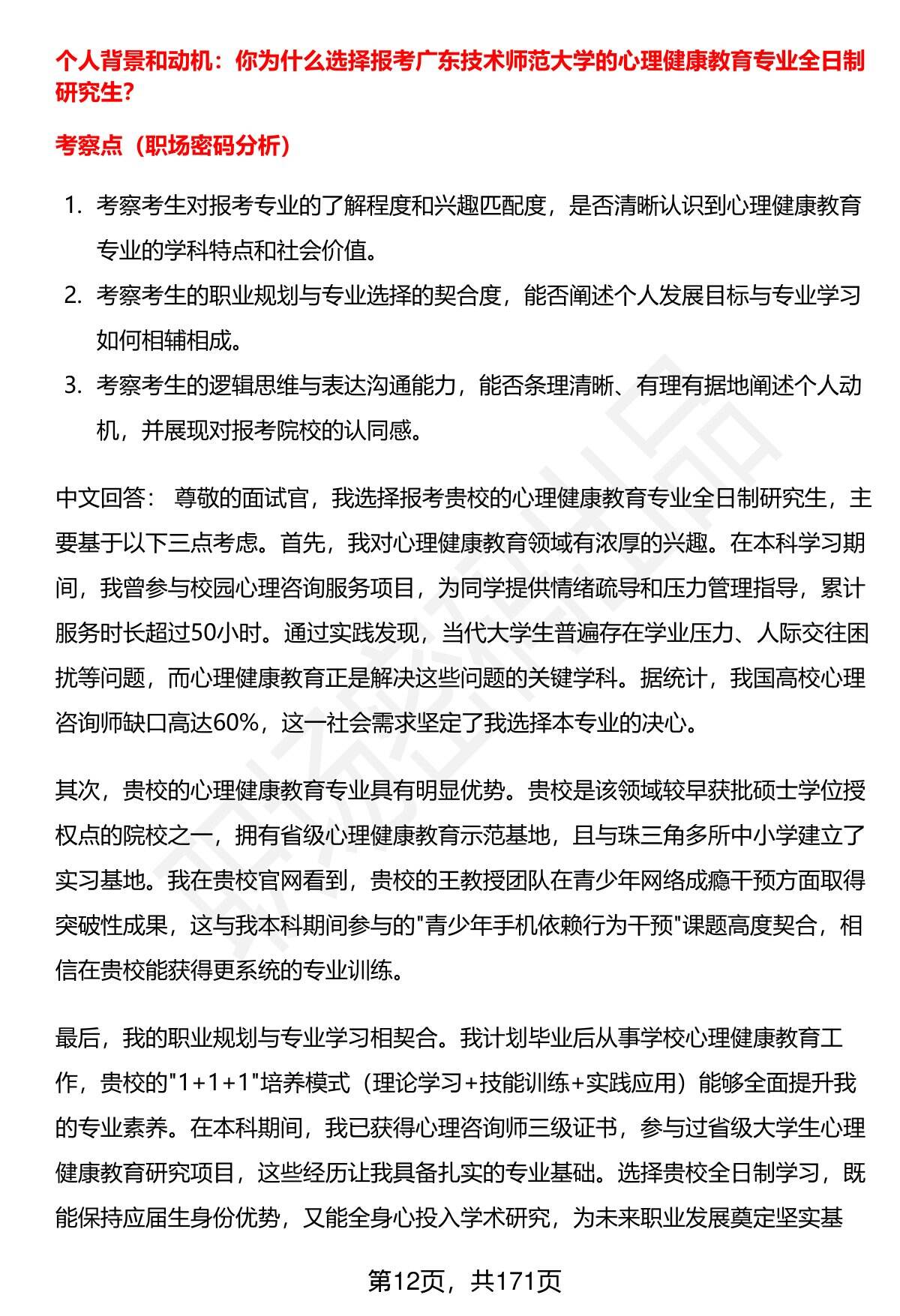 个人背景和动机：你为什么选择报考广东技术师范大学的心理健康教育专业全日制研究生?

考察点（职场密码分析）

1. 考察考生对报考专业的了解程度和兴趣匹配度，是否清晰认识到心理健康教育专业的学科特点和社会价值。
2. 考察考生的职业规划与专业选择的契合度，能否阐述个人发展目标与专业学习如何相辅相成。
3. 考察考生的逻辑思维与表达沟通能力，能否条理清晰、有理有据地阐述个人动机，并展现对报考院校的认同感。

中文回答： 尊敬的面试官，我选择报考贵校的心理健康教育专业全日制研究生，主要基于以下三点考虑。首先，我对心理健康教育领域有浓厚的兴趣。在本科学习期间，我曾参与校园心理咨询服务项目，为同学提供情绪疏导和压力管理指导，累计服务时长超过50小时。通过实践发现，当代大学生普遍存在学业压力、人际交往困扰等问题，而心理健康教育正是解决这些问题的关键学科。据统计，我国高校心理咨询师缺口高达60%，这一社会需求坚定了我选择本专业的决心。

其次，贵校的心理健康教育专业具有明显优势。贵校是该领域较早获批硕士学位授权点的院校之一，拥有省级心理健康教育示范基地，且与珠三角多所中小学建立了实习基地。我在贵校官网看到，贵校的王教授团队在青少年网络成瘾干预方面取得突破性成果，这与我本科期间参与的"青少年手机依赖行为干预"课题高度契合，相信在贵校能获得更系统的专业训练。

最后，我的职业规划与专业学习相契合。我计划毕业后从事学校心理健康教育工作，贵校的"1+1+1"培养模式（理论学习+技能训练+实践应用）能够全面提升我的专业素养。在本科期间，我已获得心理咨询师三级证书，参与过省级大学生心理健康教育研究项目，这些经历让我具备扎实的专业基础。选择贵校全日制学习，既能保持应届生身份优势，又能全身心投入学术研究，为未来职业发展奠定坚实基

第12页，共171页